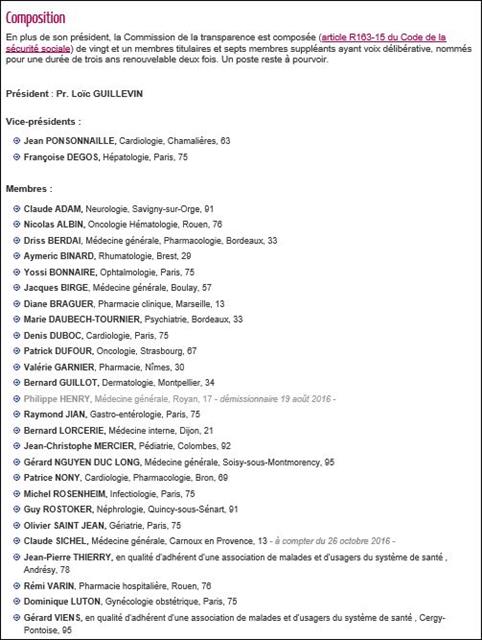 Composition

En plus de son président, la Commission de la transparence est composée (article R163-15 du Code de la sécurité sociale) de vingt et un membres titulaires et septs membres suppléants ayant voix délibérative, nommés pour une durée de trois ans renouvelable deux fois. Un poste reste à pourvoir.

Président : Pr. Loïc GUILLEVIN

Vice-présidents :

Jean PONSONNAILLE, Cardiologie, Chamalières, 63
Françoise DEGOS, Hépatologie, Paris, 75

Membres :

Claude ADAM, Neurologie, Savigny-sur-Orge, 91
Nicolas ALBIN, Oncologie Hématologie, Rouen, 76
Driss BERDAI, Médecine générale, Pharmacologie, Bordeaux, 33
Aymeric BINARD, Rhumatologie, Brest, 29
Yossi BONNAIRE, Ophtalmologie, Paris, 75
Jacques BIRGE, Médecine générale, Boulay, 57
Diane BRAGUER, Pharmacie clinique, Marseille, 13
Marie DAUBECH-TOURNIER, Psychiatrie, Bordeaux, 33
Denis DUBOC, Cardiologie, Paris, 75
Patrick DUFOUR, Oncologie, Strasbourg, 67
Valérie GARNIER, Pharmacie, Nîmes, 30
Bernard GUILLOT, Dermatologie, Montpellier, 34
Philippe HENRY, Médecine générale, Royan, 17 - démissionnaire 19 août 2016 -
Raymond JIAN, Gastro-entérologie, Paris, 75
Bernard LORCERIE, Médecine interne, Dijon, 21
Jean-Christophe MERCIER, Pédiatrie, Colombes, 92
Gérard NGUYEN DUC LONG, Médecine générale, Soisy-sous-Montmorency, 95
Patrice NONY, Cardiologie, Pharmacologie, Bron, 69
Michel ROSENHEIM, Infectiologie, Paris, 75
Guy ROSTOKER, Néphrologie, Quincy-sous-Sénart, 91
Olivier SAINT JEAN, Gériatrie, Paris, 75
Claude SICHEL, Médecine générale, Carnoux en Provence, 13 - à compter du 26 octobre 2016 -
Jean-Pierre THIERRY, en qualité d'adhérent d'une association de malades et d'usagers du système de santé , Andrésy, 78
Rémi VARIN, Pharmacie hospitalière, Rouen, 76
Dominique LUTON, Gynécologie obstétrique, Paris, 75
Gérard VIENS, en qualité d'adhérent d'une association de malades et d'usagers du système de santé , Cergy-Pontoise, 95